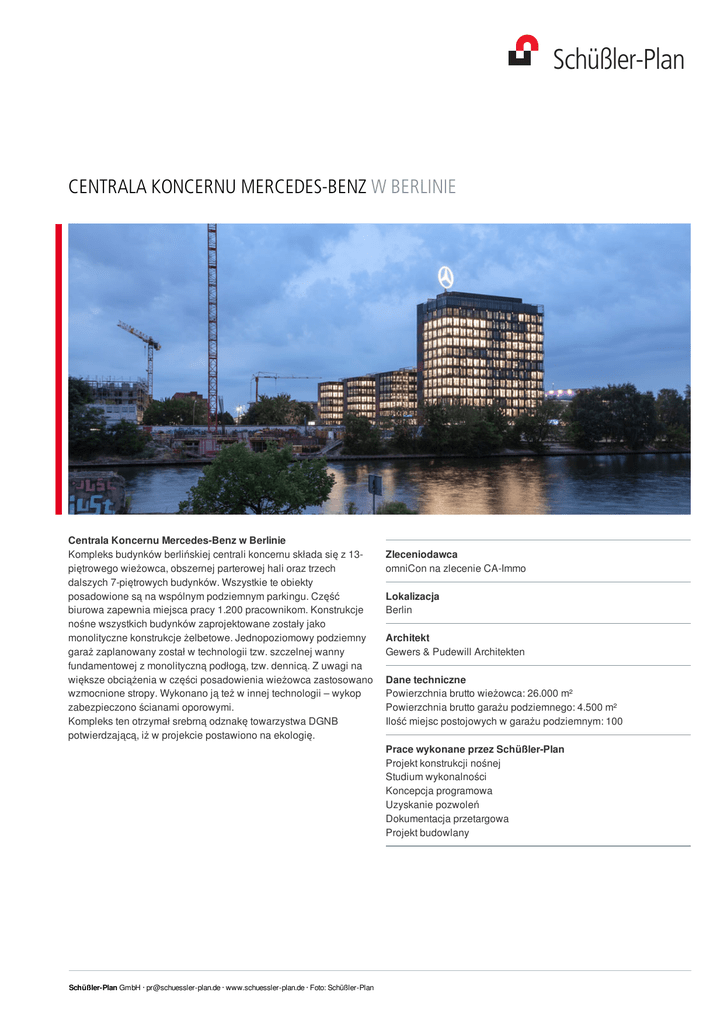 Schüßler-Plan

CENTRALA KONCERNU MERCEDES-BENZ W BERLINIE

Centrala Koncernu Mercedes-Benz w Berlinie
Kompleks budynków berlińskiej centrali koncernu składa się z 13-piętrowego wieżowca, obszernej parterowej hali oraz trzech dalszych 7-piętrowych budynków. Wszystkie te obiekty posadowione są na wspólnym podziemnym parkingu. Część biurowa zapewnia miejsca pracy 1.200 pracownikom. Konstrukcje nośne wszystkich budynków zaprojektowane zostały jako monolityczne konstrukcje żelbetowe. Jednopoziomowy podziemny garaż zaplanowany został w technologii tzw. szczelnej wanny fundamentowej z monolityczną podłogą, tzw. dennicą. Z uwagi na większe obciążenia w części posadowienia wieżowca zastosowano wzmocnione stropy. Wykonano ją też w innej technologii – wykop zabezpieczono ścianami oporowymi.
Kompleks ten otrzymał srebrną odznakę towarzystwa DGNB potwierdzającą, iż w projekcie postawiono na ekologię.

Zleceniodawca
omniCon na zlecenie CA-Immo

Lokalizacja
Berlin

Architekt
Gewers & Pudewill Architekten

Dane techniczne
Powierzchnia brutto wieżowca: 26.000 m²
Powierzchnia brutto garażu podziemnego: 4.500 m²
Ilość miejsc postojowych w garażu podziemnym: 100

Prace wykonane przez Schüßler-Plan
Projekt konstrukcji nośnej
Studium wykonalności
Koncepcja programowa
Uzyskanie pozwoleń
Dokumentacja przetargowa
Projekt budowlany

Schüßler-Plan GmbH · pr@schuessler-plan.de · www.schuessler-plan.de · Foto: Schüßler-Plan